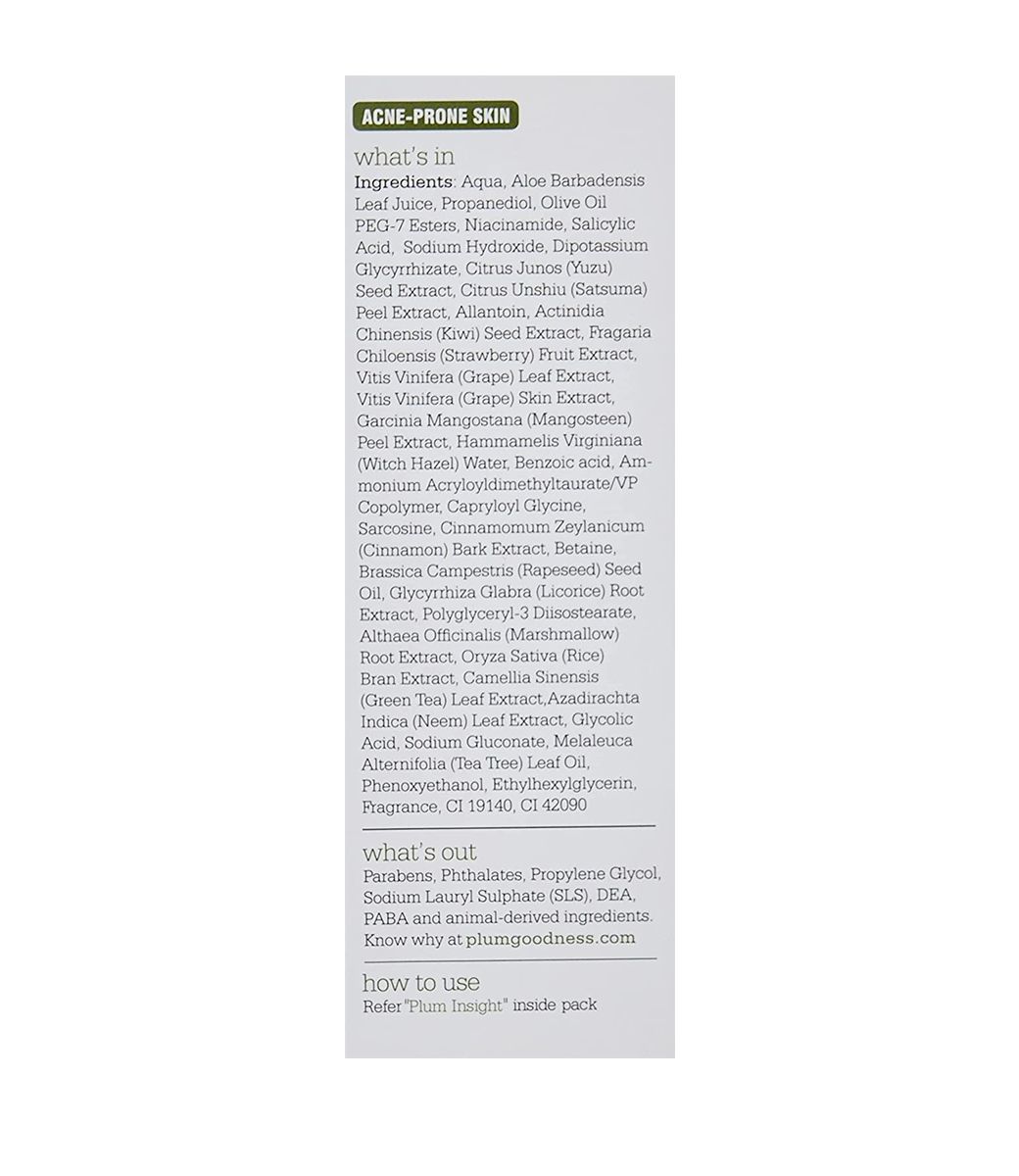 ACNE-PRONE SKIN

what's in

Ingredients: Aqua, Aloe Barbadensis Leaf Juice, Propanediol, Olive Oil PEG-7 Esters, Niacinamide, Salicylic Acid, Sodium Hydroxide, Dipotassium Glycyrrhizate, Citrus Junos (Yuzu) Seed Extract, Citrus Unshiu (Satsuma) Peel Extract, Allantoin, Actinidia Chinensis (Kiwi) Seed Extract, Fragaria Chiloensis (Strawberry) Fruit Extract, Vitis Vinifera (Grape) Leaf Extract, Vitis Vinifera (Grape) Skin Extract, Garcinia Mangostana (Mangosteen) Peel Extract, Hammamelis Virginiana (Witch Hazel) Water, Benzoic acid, Ammonium Acryloyldimethyltaurate/VP Copolymer, Capryloyl Glycine, Sarcosine, Cinnamomum Zeylanicum (Cinnamon) Bark Extract, Betaine, Brassica Campestris (Rapeseed) Seed Oil, Glycyrrhiza Glabra (Licorice) Root Extract, Polyglyceryl-3 Diisostearate, Althaea Officinalis (Marshmallow) Root Extract, Oryza Sativa (Rice) Bran Extract, Camellia Sinensis (Green Tea) Leaf Extract,Azadirachta Indica (Neem) Leaf Extract, Glycolic Acid, Sodium Gluconate, Melaleuca Alternifolia (Tea Tree) Leaf Oil, Phenoxyethanol, Ethylhexylglycerin, Fragrance, CI 19140, CI 42090

what's out

Parabens, Phthalates, Propylene Glycol, Sodium Lauryl Sulphate (SLS), DEA, PABA and animal-derived ingredients. Know why at plumgoodness.com

how to use

Refer "Plum Insight" inside pack